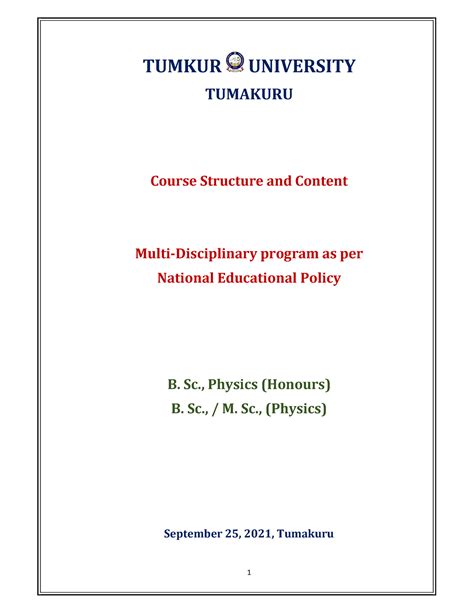 TUMKUR UNIVERSITY
TUMAKURU

Course Structure and Content

Multi-Disciplinary program as per
National Educational Policy

B. Sc., Physics (Honours)
B. Sc., / M. Sc., (Physics)

September 25, 2021, Tumakuru

1